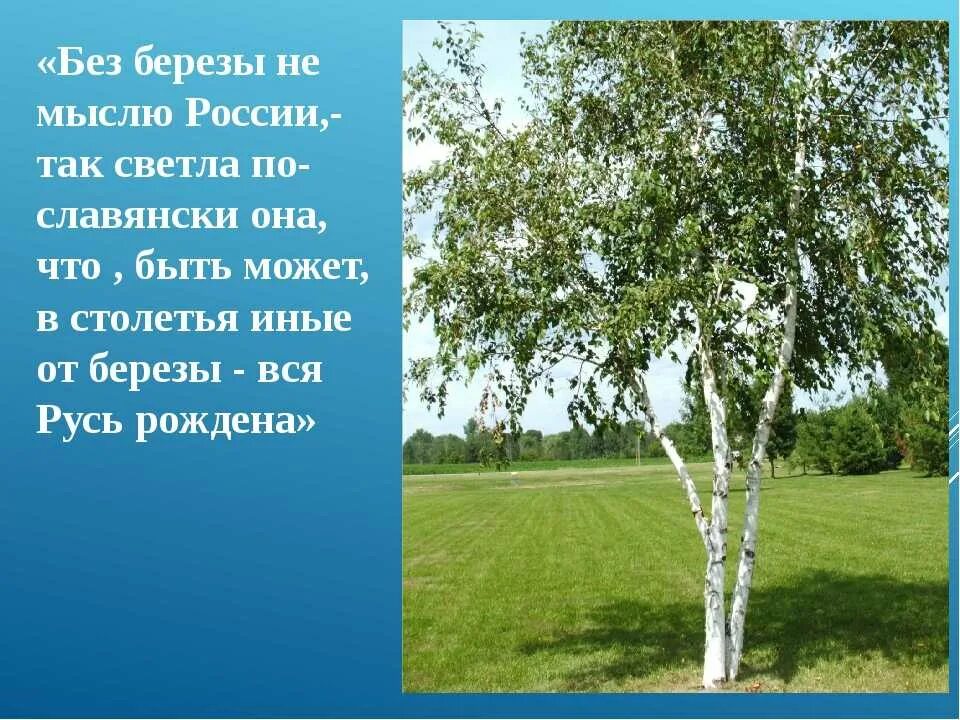 «Без березы не мыслю России,- так светла по-славянски она, что , быть может, в столетья иные от березы - вся Русь рождена»